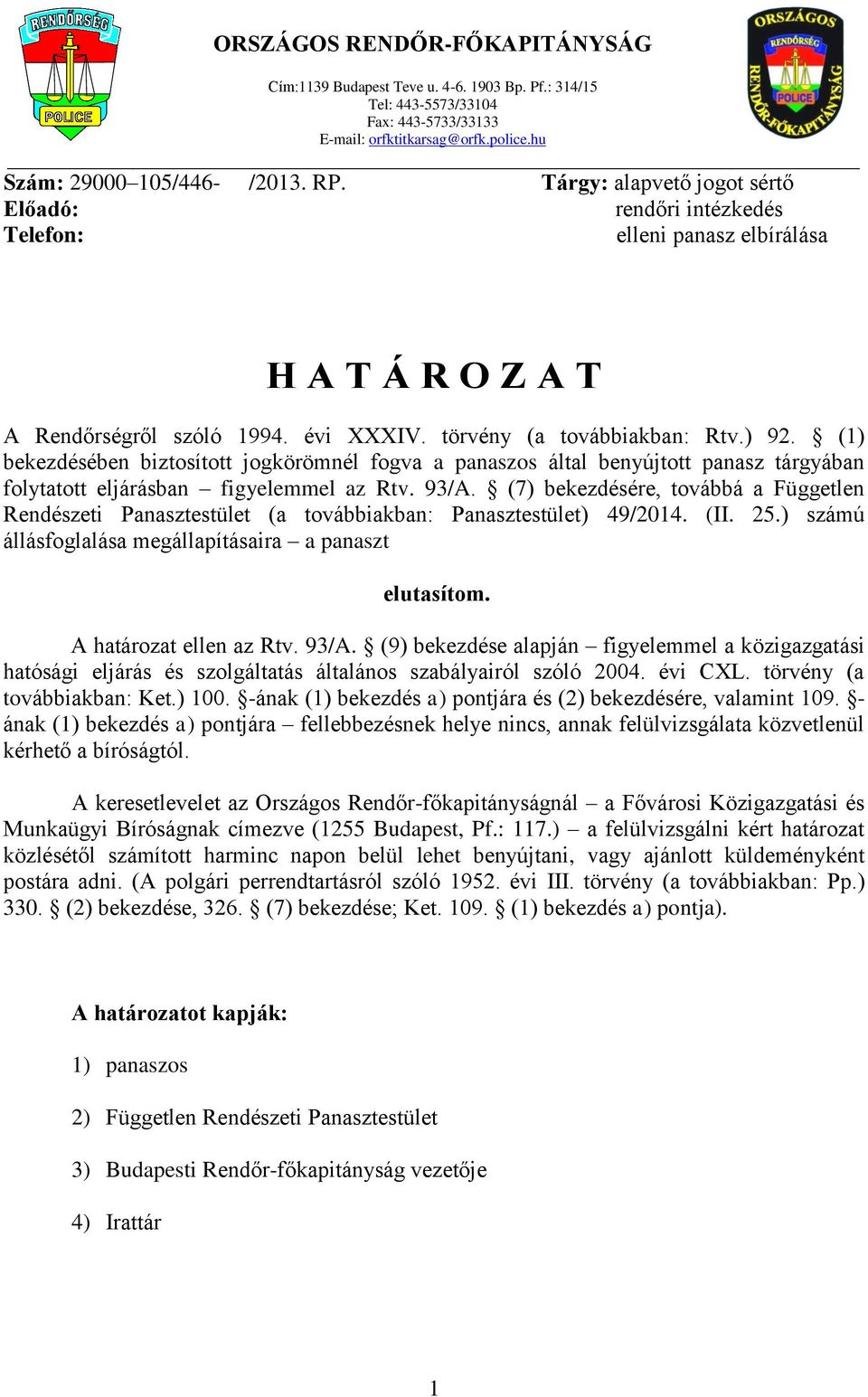 RENDŐRSÉG
POLICE

ORSZÁGOS RENDŐR-FŐKAPITÁNYSÁG

Cím:1139 Budapest Teve u. 4-6. 1903 Bp. Pf.: 314/15
Tel: 443-5573/33104
Fax: 443-5733/33133
E-mail: orfktitkarsag@orfk.police.hu

ORSZÁGOS RENDŐR-FŐKAPITÁNYSÁG
RENDŐRSÉG
POLICE

Szám: 29000–105/446- /2013. RP.
Előadó:
Telefon:

Tárgy: alapvető jogot sértő rendőri intézkedés elleni panasz elbírálása

H A T Á R O Z A T

A Rendőrségről szóló 1994. évi XXXIV. törvény (a továbbiakban: Rtv.) 92. § (1) bekezdésében biztosított jogkörömnél fogva a panaszos által benyújtott panasz tárgyában folytatott eljárásban – figyelemmel az Rtv. 93/A. § (7) bekezdésére, továbbá a Független Rendészeti Panasztestület (a továbbiakban: Panasztestület) 49/2014. (II. 25.) számú állásfoglalása megállapításaira – a panaszt

elutasítom.

A határozat ellen az Rtv. 93/A. § (9) bekezdése alapján – figyelemmel a közigazgatási hatósági eljárás és szolgáltatás általános szabályairól szóló 2004. évi CXL. törvény (a továbbiakban: Ket.) 100. §-ának (1) bekezdés a) pontjára és (2) bekezdésére, valamint 109. §-ának (1) bekezdés a) pontjára – fellebbezésnek helye nincs, annak felülvizsgálata közvetlenül kérhető a bíróságtól.

A keresetlevelet az Országos Rendőr-főkapitányságnál – a Fővárosi Közigazgatási és Munkaügyi Bíróságnak címezve (1255 Budapest, Pf.: 117.) – a felülvizsgálni kért határozat közlésétől számított harminc napon belül lehet benyújtani, vagy ajánlott küldeményként postára adni. (A polgári perrendtartásról szóló 1952. évi III. törvény (a továbbiakban: Pp.) 330. § (2) bekezdése, 326. § (7) bekezdése; Ket. 109. § (1) bekezdés a) pontja).

A határozatot kapják:

1) panaszos

2) Független Rendészeti Panasztestület

3) Budapesti Rendőr-főkapitányság vezetője

4) Irattár

1